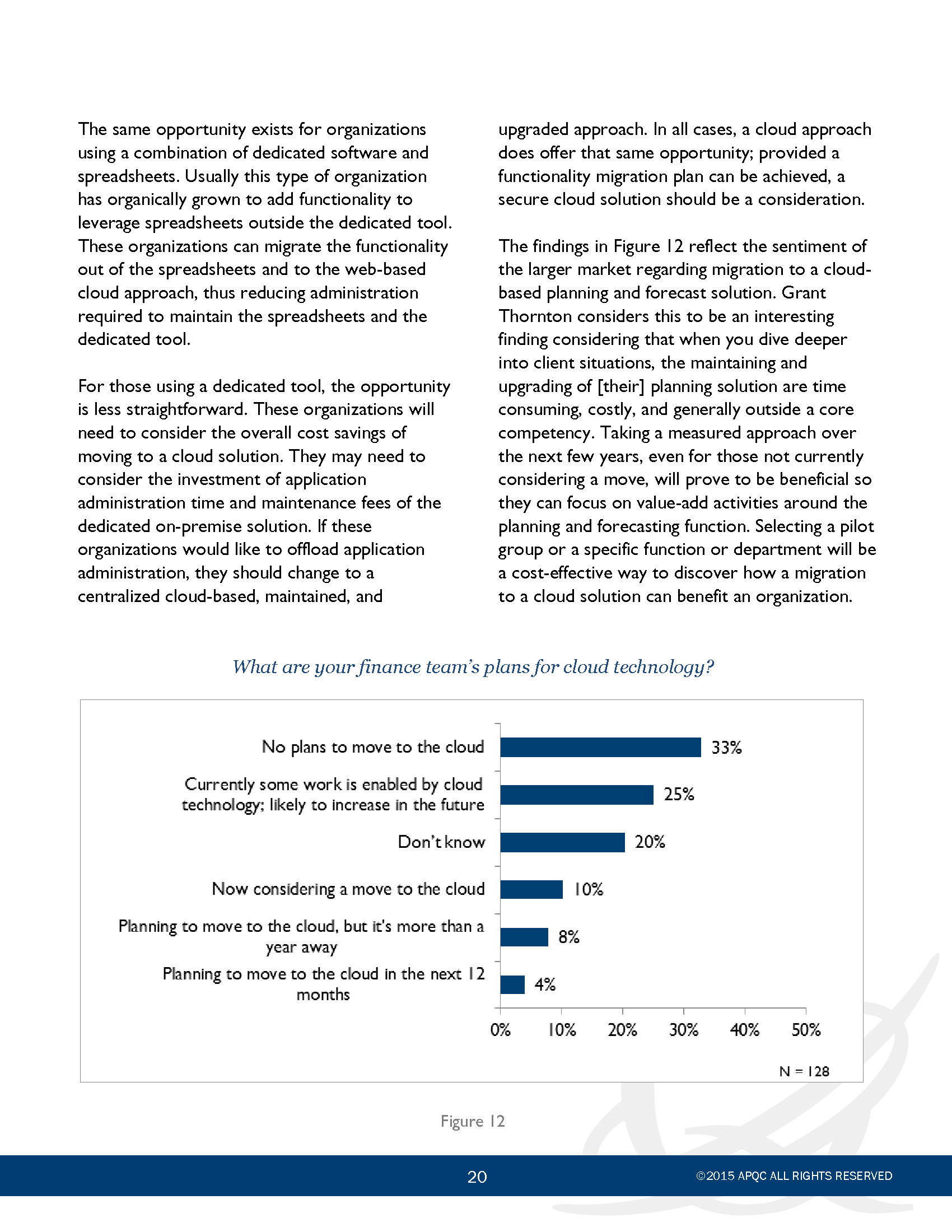 The same opportunity exists for organizations using a combination of dedicated software and spreadsheets. Usually this type of organization has organically grown to add functionality to leverage spreadsheets outside the dedicated tool. These organizations can migrate the functionality out of the spreadsheets and to the web-based cloud approach, thus reducing administration required to maintain the spreadsheets and the dedicated tool.

For those using a dedicated tool, the opportunity is less straightforward. These organizations will need to consider the overall cost savings of moving to a cloud solution. They may need to consider the investment of application administration time and maintenance fees of the dedicated on-premise solution. If these organizations would like to offload application administration, they should change to a centralized cloud-based, maintained, and upgraded approach. In all cases, a cloud approach does offer that same opportunity; provided a functionality migration plan can be achieved, a secure cloud solution should be a consideration.

The findings in Figure 12 reflect the sentiment of the larger market regarding migration to a cloud-based planning and forecast solution. Grant Thornton considers this to be an interesting finding considering that when you dive deeper into client situations, the maintaining and upgrading of [their] planning solution are time consuming, costly, and generally outside a core competency. Taking a measured approach over the next few years, even for those not currently considering a move, will prove to be beneficial so they can focus on value-add activities around the planning and forecasting function. Selecting a pilot group or a specific function or department will be a cost-effective way to discover how a migration to a cloud solution can benefit an organization.

What are your finance team's plans for cloud technology?

No plans to move to the cloud 33%
Currently some work is enabled by cloud technology; likely to increase in the future 25%
Don't know 20%
Now considering a move to the cloud 10%
Planning to move to the cloud, but it's more than a year away 8%
Planning to move to the cloud in the next 12 months 4%

0% 10% 20% 30% 40% 50%

N = 128

Figure 12

20

©2015 APQC ALL RIGHTS RESERVED